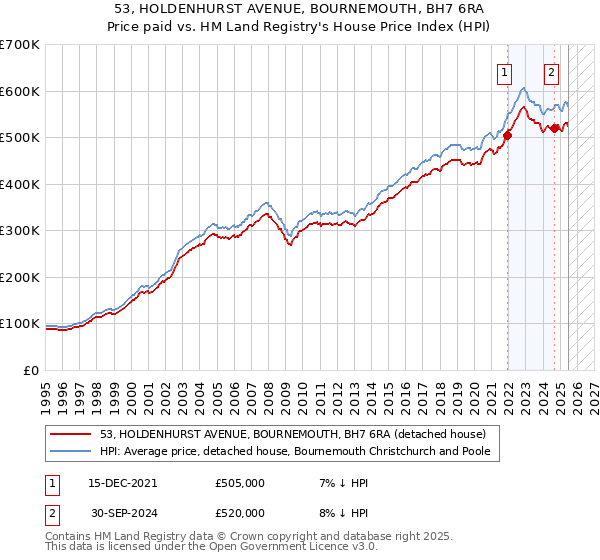 53, HOLDENHURST AVENUE, BOURNEMOUTH, BH7 6RA
Price paid vs. HM Land Registry's House Price Index (HPI)

£700K
£600K
£500K
£400K
£300K
£200K
£100K
£0

1
2

1995 1996 1997 1998 1999 2000 2001 2002 2003 2004 2005 2006 2007 2008 2009 2010 2011 2012 2013 2014 2015 2016 2017 2018 2019 2020 2021 2022 2023 2024 2025 2026 2027

53, HOLDENHURST AVENUE, BOURNEMOUTH, BH7 6RA (detached house)
HPI: Average price, detached house, Bournemouth Christchurch and Poole

| 1 | 15-DEC-2021 | £505,000 | 7% ↓ HPI |
|---|---|---|---|
| 2 | 30-SEP-2024 | £520,000 | 8% ↓ HPI |

Contains HM Land Registry data © Crown copyright and database right 2025.
This data is licensed under the Open Government Licence v3.0.